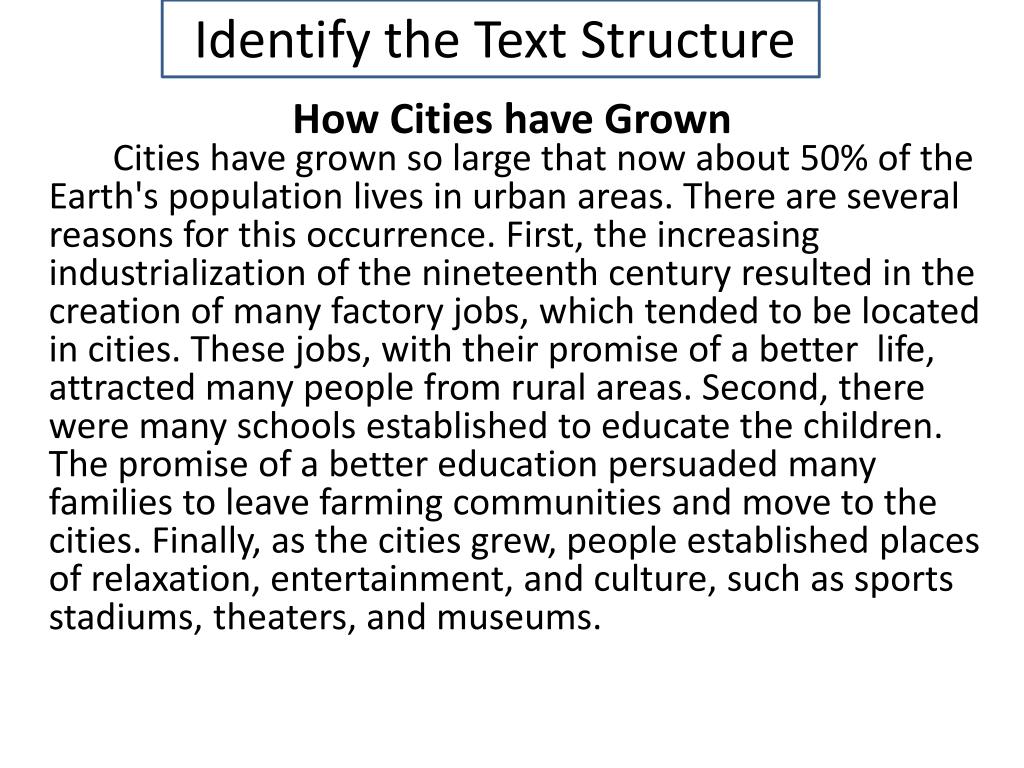 Identify the Text Structure

How Cities have Grown

Cities have grown so large that now about 50% of the Earth's population lives in urban areas. There are several reasons for this occurrence. First, the increasing industrialization of the nineteenth century resulted in the creation of many factory jobs, which tended to be located in cities. These jobs, with their promise of a better life, attracted many people from rural areas. Second, there were many schools established to educate the children. The promise of a better education persuaded many families to leave farming communities and move to the cities. Finally, as the cities grew, people established places of relaxation, entertainment, and culture, such as sports stadiums, theaters, and museums.